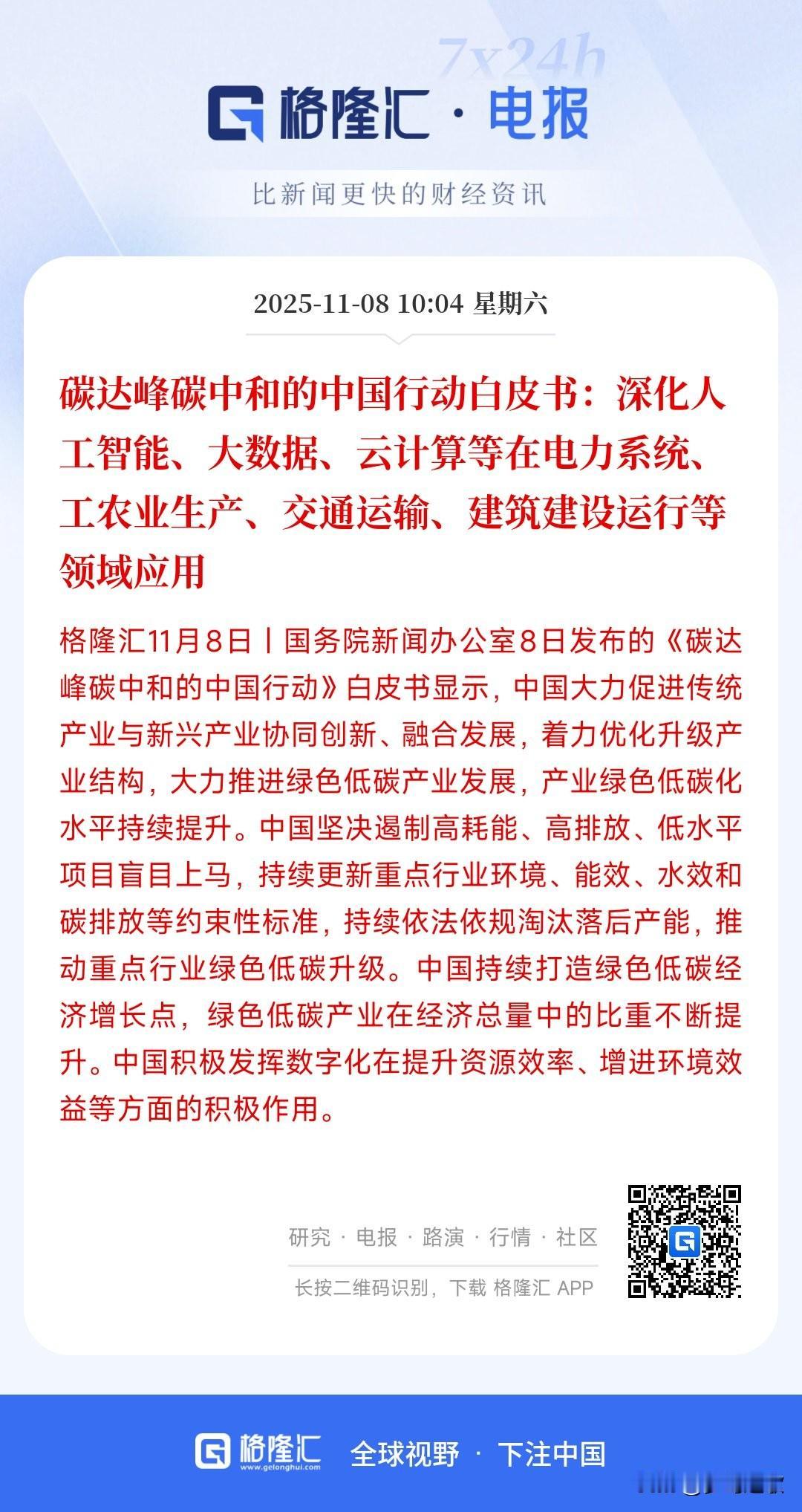 7x24h

格隆汇 · 电报

比新闻更快的财经资讯

2025-11-08 10:04 星期六

碳达峰碳中和的中国行动白皮书：深化人工智能、大数据、云计算等在电力系统、工农业生产、交通运输、建筑建设运行等领域应用

格隆汇11月8日丨国务院新闻办公室8日发布的《碳达峰碳中和的中国行动》白皮书显示，中国大力促进传统产业与新兴产业协同创新、融合发展，着力优化升级产业结构，大力推进绿色低碳产业发展，产业绿色低碳化水平持续提升。中国坚决遏制高耗能、高排放、低水平项目盲目上马，持续更新重点行业环境、能效、水效和碳排放等约束性标准，持续依法依规淘汰落后产能，推动重点行业绿色低碳升级。中国持续打造绿色低碳经济增长点，绿色低碳产业在经济总量中的比重不断提升。中国积极发挥数字化在提升资源效率、增进环境效益等方面的积极作用。

研究 · 电报 · 路演 · 行情 · 社区

长按二维码识别，下载 格隆汇 APP

格隆汇 www.gelonghui.com 全球视野 · 下注中国